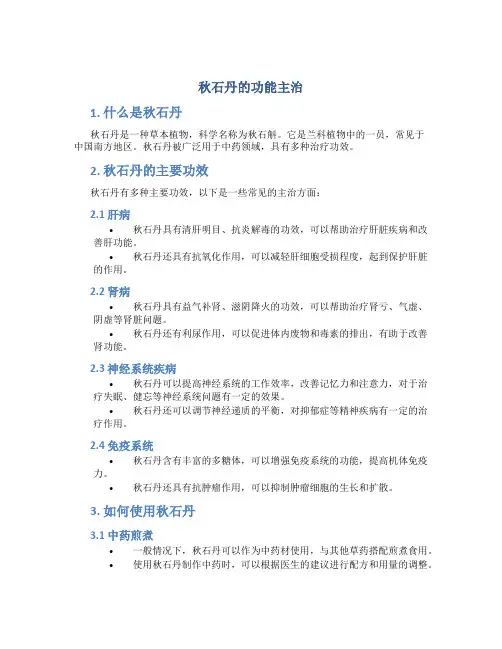 秋石丹的功能主治

1. 什么是秋石丹

秋石丹是一种草本植物，科学名称为秋石斛。它是兰科植物中的一员，常见于中国南方地区。秋石丹被广泛用于中药领域，具有多种治疗功效。

2. 秋石丹的主要功效

秋石丹有多种主要功效，以下是一些常见的主治方面：

2.1 肝病

• 秋石丹具有清肝明目、抗炎解毒的功效，可以帮助治疗肝脏疾病和改善肝功能。
• 秋石丹还具有抗氧化作用，可以减轻肝细胞受损程度，起到保护肝脏的作用。

2.2 肾病

• 秋石丹具有益气补肾、滋阴降火的功效，可以帮助治疗肾亏、气虚、阴虚等肾脏问题。
• 秋石丹还有利尿作用，可以促进体内废物和毒素的排出，有助于改善肾功能。

2.3 神经系统疾病

• 秋石丹可以提高神经系统的工作效率，改善记忆力和注意力，对于治疗失眠、健忘等神经系统问题有一定的效果。
• 秋石丹还可以调节神经递质的平衡，对抑郁症等精神疾病有一定的治疗作用。

2.4 免疫系统

• 秋石丹含有丰富的多糖体，可以增强免疫系统的功能，提高机体免疫力。
• 秋石丹还具有抗肿瘤作用，可以抑制肿瘤细胞的生长和扩散。

3. 如何使用秋石丹

3.1 中药煎煮

• 一般情况下，秋石丹可以作为中药材使用，与其他草药搭配煎煮食用。
• 使用秋石丹制作中药时，可以根据医生的建议进行配方和用量的调整。